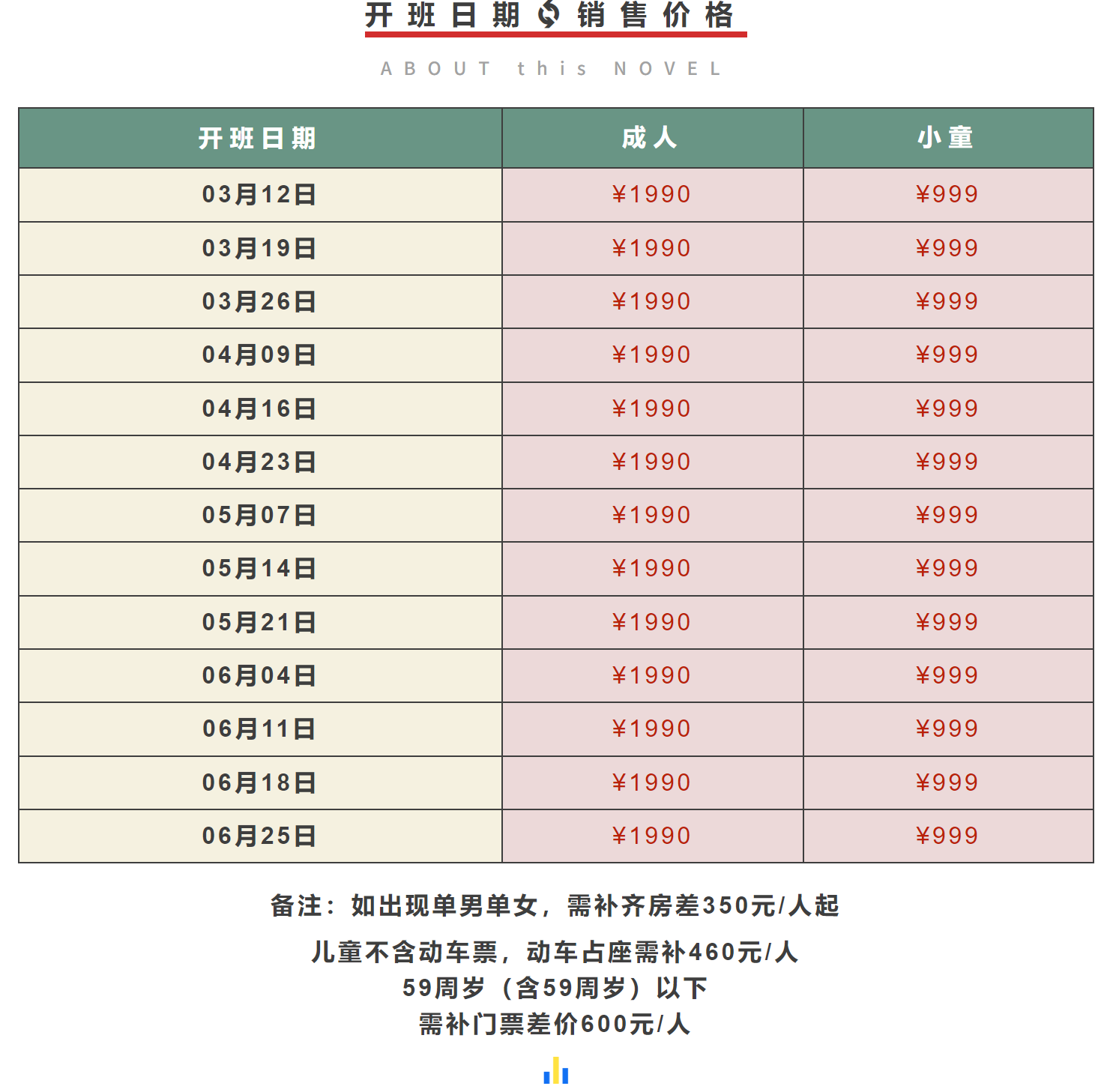 开班日期 销售价格

ABOUT this NOVEL

| 开班日期 | 成人 | 小童 |
|---|---|---|
| 03月12日 | ¥1990 | ¥999 |
| 03月19日 | ¥1990 | ¥999 |
| 03月26日 | ¥1990 | ¥999 |
| 04月09日 | ¥1990 | ¥999 |
| 04月16日 | ¥1990 | ¥999 |
| 04月23日 | ¥1990 | ¥999 |
| 05月07日 | ¥1990 | ¥999 |
| 05月14日 | ¥1990 | ¥999 |
| 05月21日 | ¥1990 | ¥999 |
| 06月04日 | ¥1990 | ¥999 |
| 06月11日 | ¥1990 | ¥999 |
| 06月18日 | ¥1990 | ¥999 |
| 06月25日 | ¥1990 | ¥999 |

备注：如出现单男单女，需补齐房差350元/人起

儿童不含动车票，动车占座需补460元/人
59周岁（含59周岁）以下
需补门票差价600元/人